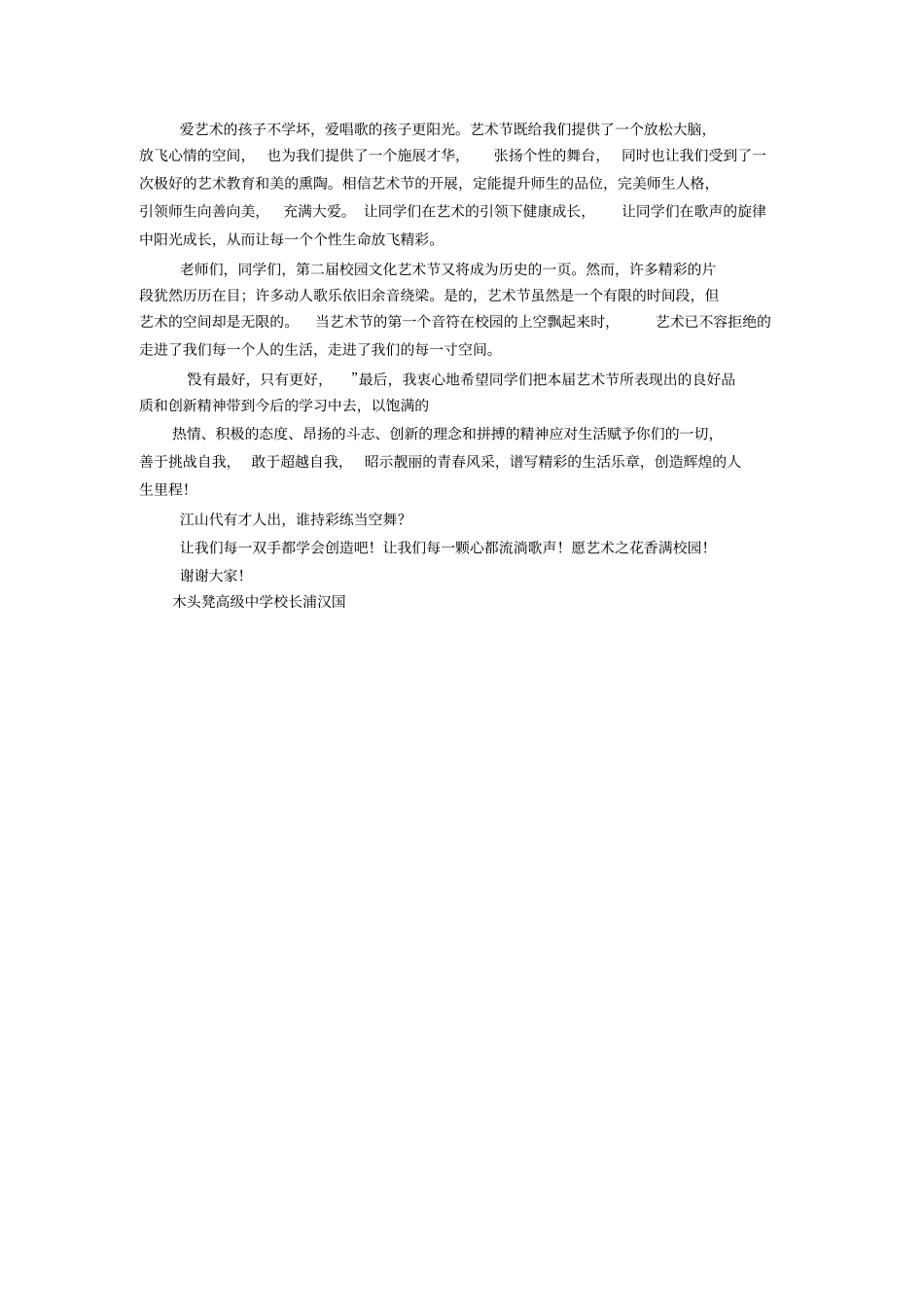 爱艺术的孩子不学坏，爱唱歌的孩子更阳光。艺术节既给我们提供了一个放松大脑，放飞心情的空间，也为我们提供了一个施展才华，张扬个性的舞台，同时也让我们受到了一次极好的艺术教育和美的熏陶。相信艺术节的开展，定能提升师生的品位，完美师生人格，引领师生向善向美，充满大爱。让同学们在艺术的引领下健康成长，让同学们在歌声的旋律中阳光成长，从而让每一个个性生命放飞精彩。

老师们，同学们，第二届校园文化艺术节又将成为历史的一页。然而，许多精彩的片段犹然历历在目；许多动人歌乐依旧余音绕梁。是的，艺术节虽然是一个有限的时间段，但艺术的空间却是无限的。当艺术节的第一个音符在校园的上空飘起来时，艺术已不容拒绝的走进了我们每一个人的生活，走进了我们的每一寸空间。

“没有最好，只有更好，”最后，我衷心地希望同学们把本届艺术节所表现出的良好品质和创新精神带到今后的学习中去，以饱满的

热情、积极的态度、昂扬的斗志、创新的理念和拼搏的精神应对生活赋予你们的一切，善于挑战自我，敢于超越自我，昭示靓丽的青春风采，谱写精彩的生活乐章，创造辉煌的人生里程！

江山代有才人出，谁持彩练当空舞？

让我们每一双手都学会创造吧！让我们每一颗心都流淌歌声！愿艺术之花香满校园！

谢谢大家！

木头凳高级中学校长浦汉国